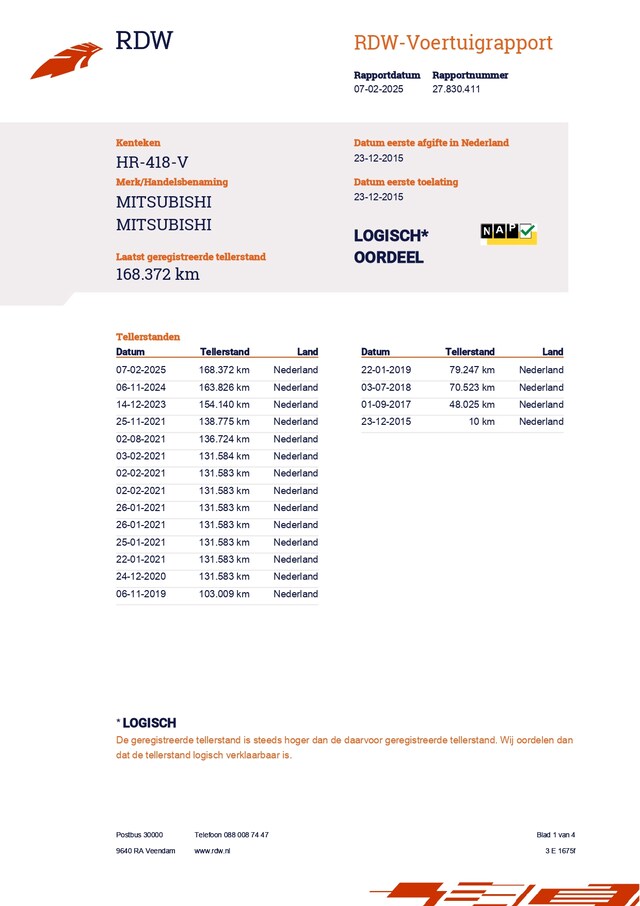 RDW

RDW-Voertuigrapport

Rapportdatum 07-02-2025
Rapportnummer 27.830.411

Kenteken
HR-418-V

Merk/Handelsbenaming
MITSUBISHI
MITSUBISHI

Laatst geregistreerde tellerstand
168.372 km

Datum eerste afgifte in Nederland
23-12-2015

Datum eerste toelating
23-12-2015

LOGISCH*
OORDEEL

NAP

Tellerstanden

| Datum | Tellerstand | Land |
|---|---|---|
| 07-02-2025 | 168.372 km | Nederland |
| 06-11-2024 | 163.826 km | Nederland |
| 14-12-2023 | 154.140 km | Nederland |
| 25-11-2021 | 138.775 km | Nederland |
| 02-08-2021 | 136.724 km | Nederland |
| 03-02-2021 | 131.584 km | Nederland |
| 02-02-2021 | 131.583 km | Nederland |
| 02-02-2021 | 131.583 km | Nederland |
| 26-01-2021 | 131.583 km | Nederland |
| 26-01-2021 | 131.583 km | Nederland |
| 25-01-2021 | 131.583 km | Nederland |
| 22-01-2021 | 131.583 km | Nederland |
| 24-12-2020 | 131.583 km | Nederland |
| 06-11-2019 | 103.009 km | Nederland |

| Datum | Tellerstand | Land |
|---|---|---|
| 22-01-2019 | 79.247 km | Nederland |
| 03-07-2018 | 70.523 km | Nederland |
| 01-09-2017 | 48.025 km | Nederland |
| 23-12-2015 | 10 km | Nederland |

* LOGISCH
De geregistreerde tellerstand is steeds hoger dan de daarvoor geregistreerde tellerstand. Wij oordelen dan dat de tellerstand logisch verklaarbaar is.

Postbus 30000
9640 RA Veendam

Telefoon 088 008 74 47
www.rdw.nl

Blad 1 van 4
3 E 1675f